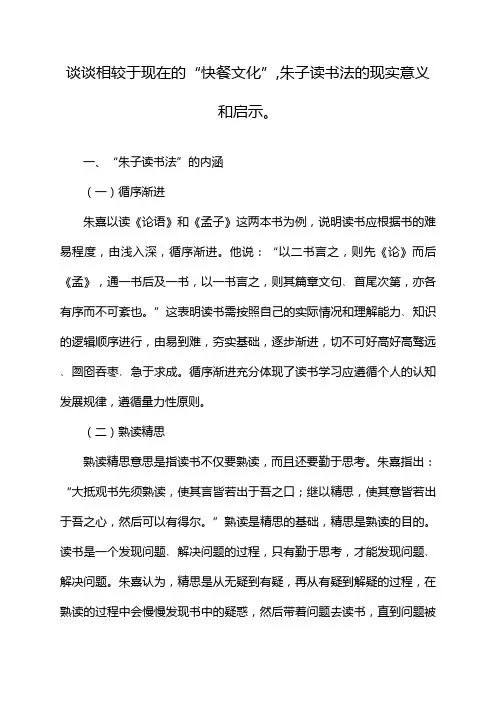 谈谈相较于现在的“快餐文化”,朱子读书法的现实意义和启示。

一、“朱子读书法”的内涵

（一）循序渐进

朱熹以读《论语》和《孟子》这两本书为例，说明读书应根据书的难易程度，由浅入深，循序渐进。他说：“以二书言之，则先《论》而后《孟》，通一书后及一书，以一书言之，则其篇章文句、首尾次第，亦各有序而不可紊也。”这表明读书需按照自己的实际情况和理解能力、知识的逻辑顺序进行，由易到难，夯实基础，逐步渐进，切不可好高好高骛远、囫囵吞枣、急于求成。循序渐进充分体现了读书学习应遵循个人的认知发展规律，遵循量力性原则。

（二）熟读精思

熟读精思意思是指读书不仅要熟读，而且还要勤于思考。朱熹指出：“大抵观书先须熟读，使其言皆若出于吾之口；继以精思，使其意皆若出于吾之心，然后可以有得尔。”熟读是精思的基础，精思是熟读的目的。读书是一个发现问题、解决问题的过程，只有勤于思考，才能发现问题、解决问题。朱熹认为，精思是从无疑到有疑，再从有疑到解疑的过程，在熟读的过程中会慢慢发现书中的疑惑，然后带着问题去读书，直到问题被